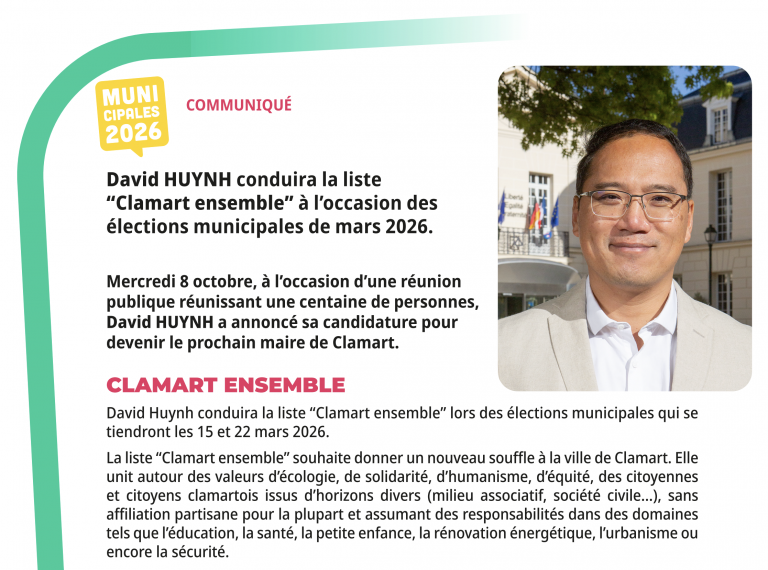 MUNI
CIPALES
2026

COMMUNIQUÉ

David HUYNH conduira la liste “Clamart ensemble” à l’occasion des élections municipales de mars 2026.

Mercredi 8 octobre, à l’occasion d’une réunion publique réunissant une centaine de personnes, David HUYNH a annoncé sa candidature pour devenir le prochain maire de Clamart.

Liberté
Égalité
Fraternité

CLAMART ENSEMBLE

David Huynh conduira la liste “Clamart ensemble” lors des élections municipales qui se tiendront les 15 et 22 mars 2026.

La liste “Clamart ensemble” souhaite donner un nouveau souffle à la ville de Clamart. Elle unit autour des valeurs d’écologie, de solidarité, d’humanisme, d’équité, des citoyennes et citoyens clamartois issus d’horizons divers (milieu associatif, société civile...), sans affiliation partisane pour la plupart et assumant des responsabilités dans des domaines tels que l’éducation, la santé, la petite enfance, la rénovation énergétique, l’urbanisme ou encore la sécurité.